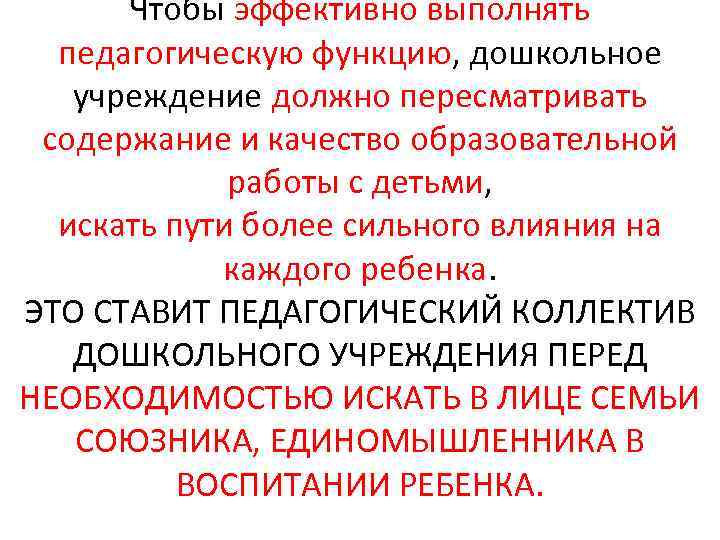 Чтобы эффективно выполнять педагогическую функцию, дошкольное учреждение должно пересматривать содержание и качество образовательной работы с детьми,
искать пути более сильного влияния на каждого ребенка.
ЭТО СТАВИТ ПЕДАГОГИЧЕСКИЙ КОЛЛЕКТИВ ДОШКОЛЬНОГО УЧРЕЖДЕНИЯ ПЕРЕД НЕОБХОДИМОСТЬЮ ИСКАТЬ В ЛИЦЕ СЕМЬИ СОЮЗНИКА, ЕДИНОМЫШЛЕННИКА В ВОСПИТАНИИ РЕБЕНКА.